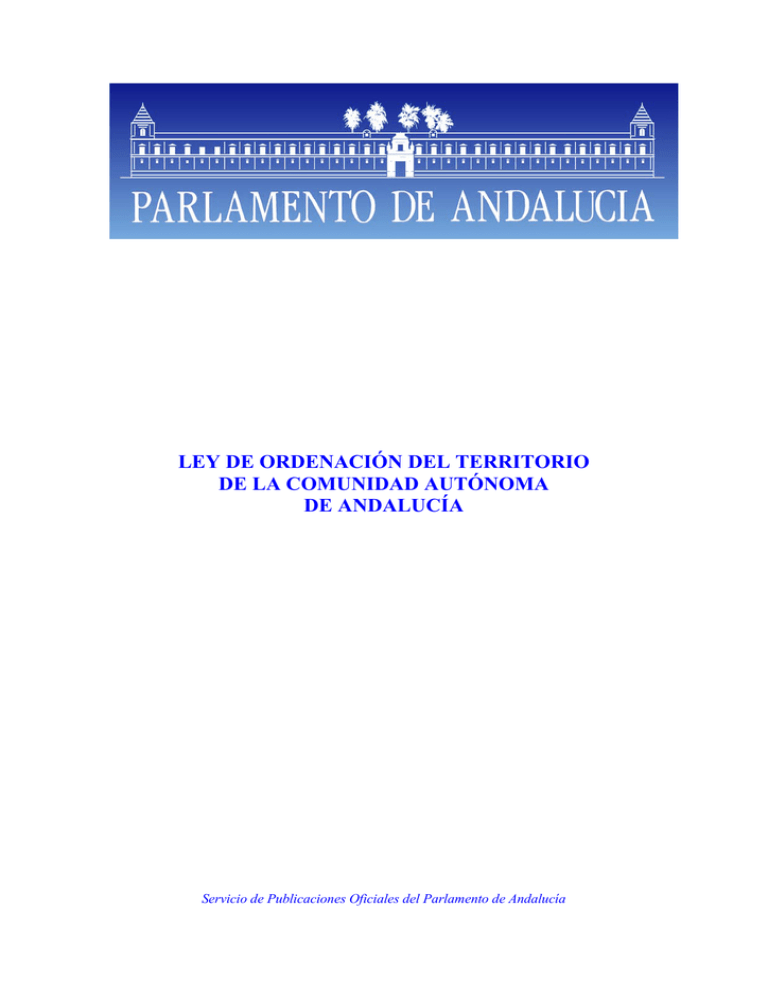 PARLAMENTO DE ANDALUCIA

LEY DE ORDENACIÓN DEL TERRITORIO DE LA COMUNIDAD AUTÓNOMA DE ANDALUCÍA

Servicio de Publicaciones Oficiales del Parlamento de Andalucía